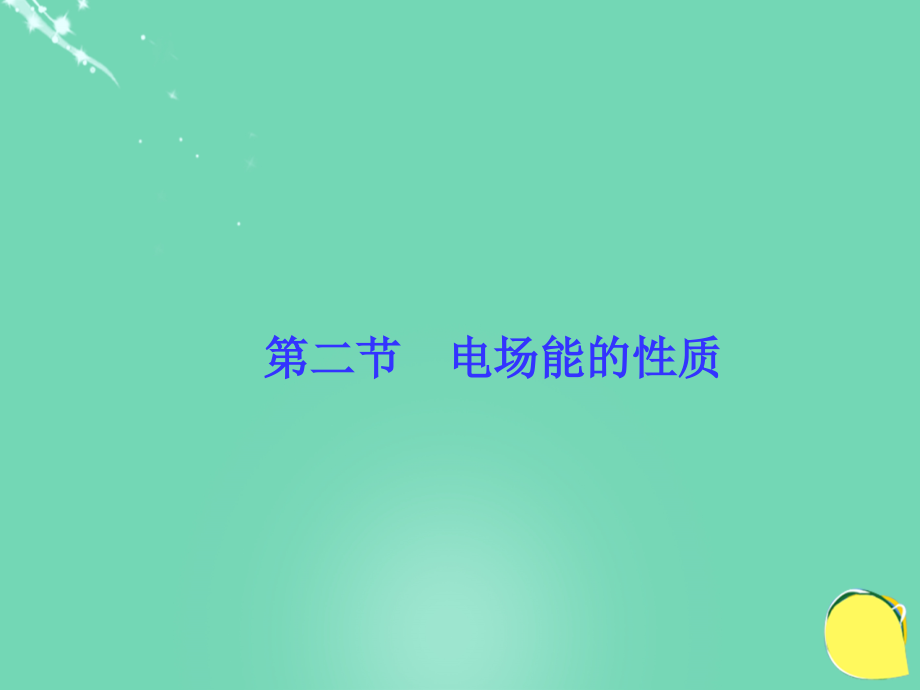 第二节　电场能的性质